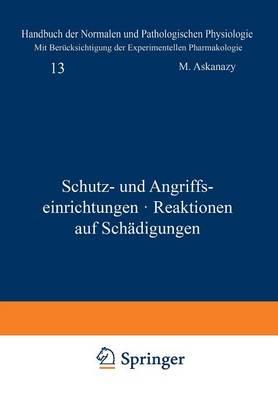 Handbuch der Normalen und Pathologischen Physiologie
Mit Berücksichtigung der Experimentellen Pharmakologie

13

M. Askanazy

Schutz- und Angriffseinrichtungen · Reaktionen auf Schädigungen

Springer